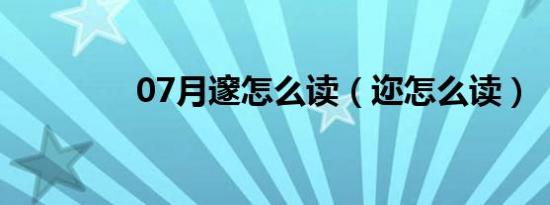 07月邃怎么读（迩怎么读）